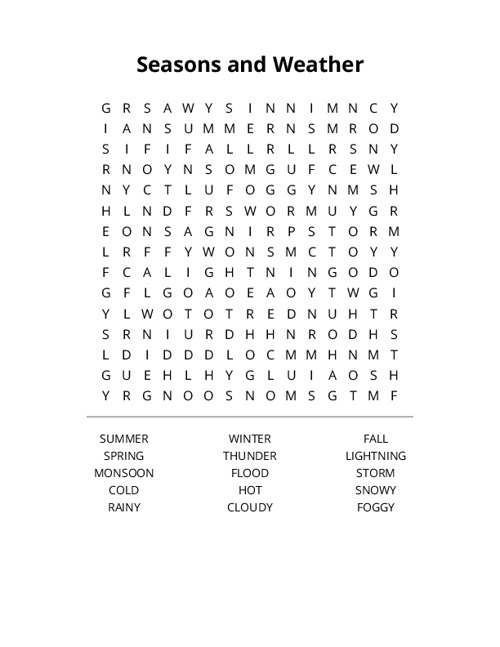 Seasons and Weather

G R S A W Y S I N N I M N C Y
I A N S U M M E R N S M R O D
S I F I F A L L R L L R S N Y
R N O Y N S O M G U F C E W L
N Y C T L U F O G G Y N M S H
H L N D F R S W O R M U Y G R
E O N S A G N I R P S T O R M
L R F F Y W O N S M C T O Y Y
F C A L I G H T N I N G O D O
G F L G O A O E A O Y T W G I
Y L W O T O T R E D N U H T R
S R N I U R D H H N R O D H S
L D I D D D L O C M M H N M T
G U E H L H Y G L U I A O S H
Y R G N O O S N O M S G T M F

SUMMER
SPRING
MONSOON
COLD
RAINY

WINTER
THUNDER
FLOOD
HOT
CLOUDY

FALL
LIGHTNING
STORM
SNOWY
FOGGY